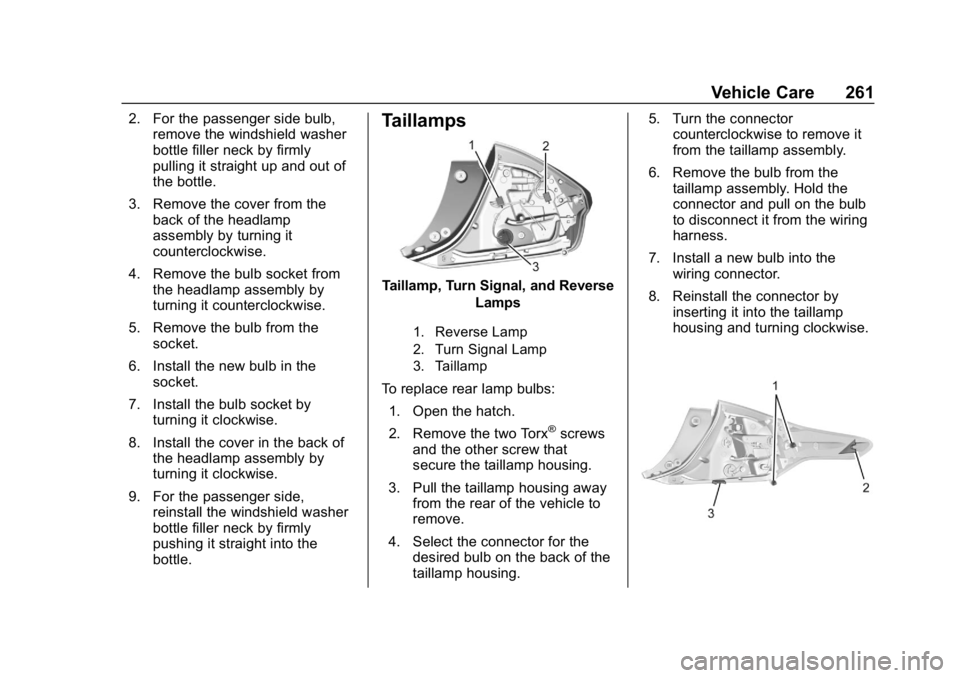 Vehicle Care 261

2. For the passenger side bulb, remove the windshield washer bottle filler neck by firmly pulling it straight up and out of the bottle.

3. Remove the cover from the back of the headlamp assembly by turning it counterclockwise.

4. Remove the bulb socket from the headlamp assembly by turning it counterclockwise.

5. Remove the bulb from the socket.

6. Install the new bulb in the socket.

7. Install the bulb socket by turning it clockwise.

8. Install the cover in the back of the headlamp assembly by turning it clockwise.

9. For the passenger side, reinstall the windshield washer bottle filler neck by firmly pushing it straight into the bottle.

Taillamps

1
2
3

Taillamp, Turn Signal, and Reverse Lamps

1. Reverse Lamp
2. Turn Signal Lamp
3. Taillamp

To replace rear lamp bulbs:

1. Open the hatch.

2. Remove the two Torx® screws and the other screw that secure the taillamp housing.

3. Pull the taillamp housing away from the rear of the vehicle to remove.

4. Select the connector for the desired bulb on the back of the taillamp housing.

5. Turn the connector counterclockwise to remove it from the taillamp assembly.

6. Remove the bulb from the taillamp assembly. Hold the connector and pull on the bulb to disconnect it from the wiring harness.

7. Install a new bulb into the wiring connector.

8. Reinstall the connector by inserting it into the taillamp housing and turning clockwise.

1
2
3

carmanualsonline.info